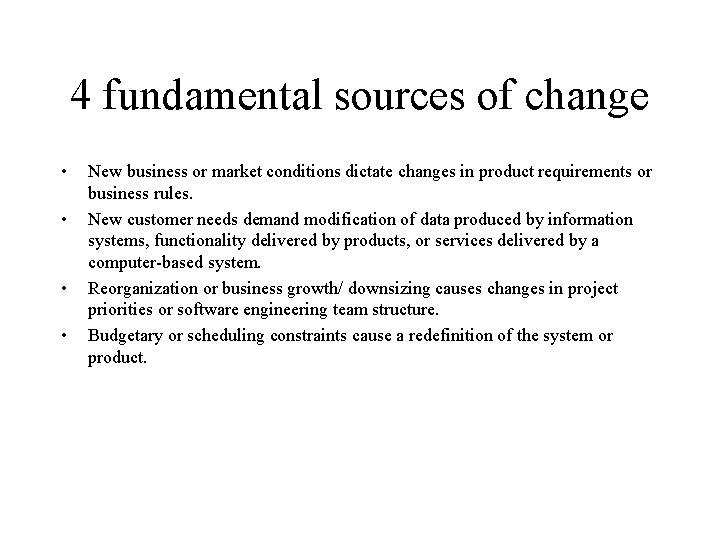 4 fundamental sources of change

• New business or market conditions dictate changes in product requirements or business rules.
• New customer needs demand modification of data produced by information systems, functionality delivered by products, or services delivered by a computer-based system.
• Reorganization or business growth/ downsizing causes changes in project priorities or software engineering team structure.
• Budgetary or scheduling constraints cause a redefinition of the system or product.